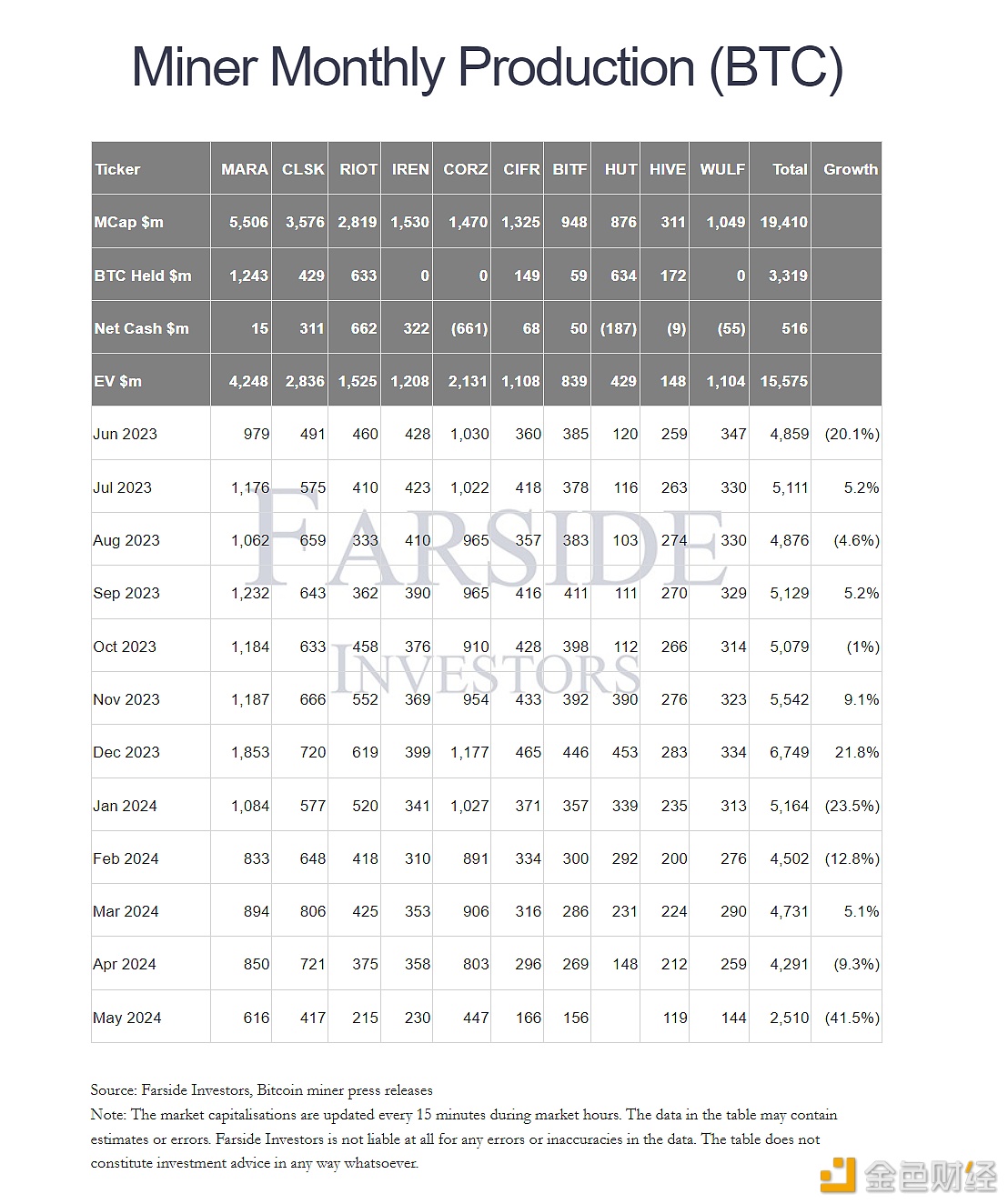 Miner Monthly Production (BTC)

| Ticker | MARA | CLSK | RIOT | IREN | CORZ | CIFR | BITF | HUT | HIVE | WULF | Total | Growth |
|---|---|---|---|---|---|---|---|---|---|---|---|---|
| MCap $m | 5,506 | 3,576 | 2,819 | 1,530 | 1,470 | 1,325 | 948 | 876 | 311 | 1,049 | 19,410 | |
| BTC Held $m | 1,243 | 429 | 633 | 0 | 0 | 149 | 59 | 634 | 172 | 0 | 3,319 | |
| Net Cash $m | 15 | 311 | 662 | 322 | (661) | 68 | 50 | (187) | (9) | (55) | 516 | |
| EV $m | 4,248 | 2,836 | 1,525 | 1,208 | 2,131 | 1,108 | 839 | 429 | 148 | 1,104 | 15,575 | |
| Jun 2023 | 979 | 491 | 460 | 428 | 1,030 | 360 | 385 | 120 | 259 | 347 | 4,859 | (20.1%) |
| Jul 2023 | 1,176 | 575 | 410 | 423 | 1,022 | 418 | 378 | 116 | 263 | 330 | 5,111 | 5.2% |
| Aug 2023 | 1,062 | 659 | 333 | 410 | 965 | 357 | 383 | 103 | 274 | 330 | 4,876 | (4.6%) |
| Sep 2023 | 1,232 | 643 | 362 | 390 | 965 | 416 | 411 | 111 | 270 | 329 | 5,129 | 5.2% |
| Oct 2023 | 1,184 | 633 | 458 | 376 | 910 | 428 | 398 | 112 | 266 | 314 | 5,079 | (1%) |
| Nov 2023 | 1,187 | 666 | 552 | 369 | 954 | 433 | 392 | 390 | 276 | 323 | 5,542 | 9.1% |
| Dec 2023 | 1,853 | 720 | 619 | 399 | 1,177 | 465 | 446 | 453 | 283 | 334 | 6,749 | 21.8% |
| Jan 2024 | 1,084 | 577 | 520 | 341 | 1,027 | 371 | 357 | 339 | 235 | 313 | 5,164 | (23.5%) |
| Feb 2024 | 833 | 648 | 418 | 310 | 891 | 334 | 300 | 292 | 200 | 276 | 4,502 | (12.8%) |
| Mar 2024 | 894 | 806 | 425 | 353 | 906 | 316 | 286 | 231 | 224 | 290 | 4,731 | 5.1% |
| Apr 2024 | 850 | 721 | 375 | 358 | 803 | 296 | 269 | 148 | 212 | 259 | 4,291 | (9.3%) |
| May 2024 | 616 | 417 | 215 | 230 | 447 | 166 | 156 | | 119 | 144 | 2,510 | (41.5%) |

FARSIDE INVESTORS

Source: Farside Investors, Bitcoin miner press releases
Note: The market capitalisations are updated every 15 minutes during market hours. The data in the table may contain estimates or errors. Farside Investors is not liable at all for any errors or inaccuracies in the data. The table does not constitute investment advice in any way whatsoever.

金色财经